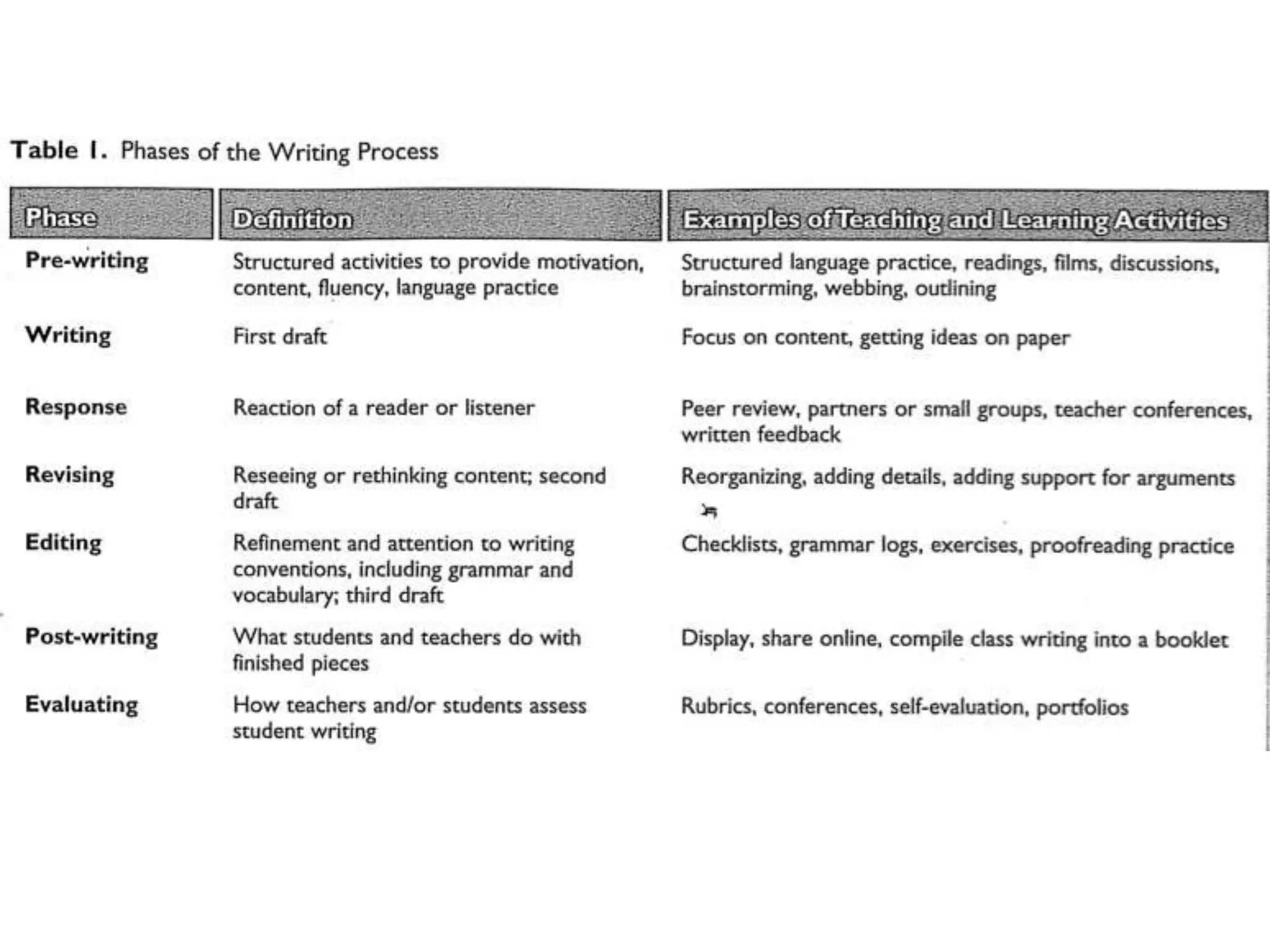 Table 1. Phases of the Writing Process

| Phase | Definition | Examples of Teaching and Learning Activities |
|---|---|---|
| Pre-writing | Structured activities to provide motivation, content, fluency, language practice | Structured language practice, readings, films, discussions, brainstorming, webbing, outlining |
| Writing | First draft | Focus on content, getting ideas on paper |
| Response | Reaction of a reader or listener | Peer review, partners or small groups, teacher conferences, written feedback |
| Revising | Reseeing or rethinking content; second draft | Reorganizing, adding details, adding support for arguments |
| Editing | Refinement and attention to writing conventions, including grammar and vocabulary; third draft | Checklists, grammar logs, exercises, proofreading practice |
| Post-writing | What students and teachers do with finished pieces | Display, share online, compile class writing into a booklet |
| Evaluating | How teachers and/or students assess student writing | Rubrics, conferences, self-evaluation, portfolios |